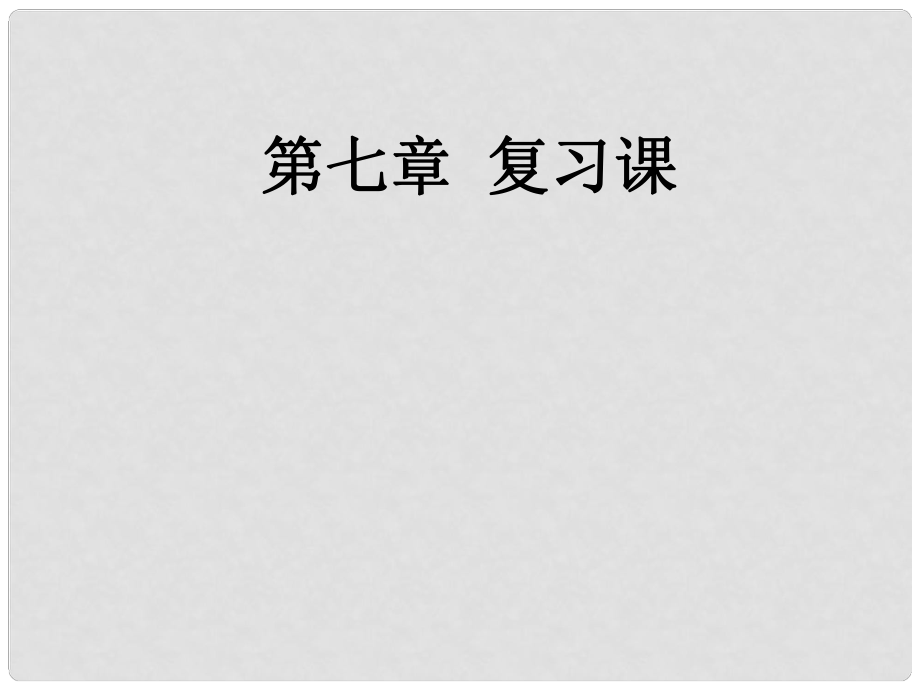 第七章 复习课